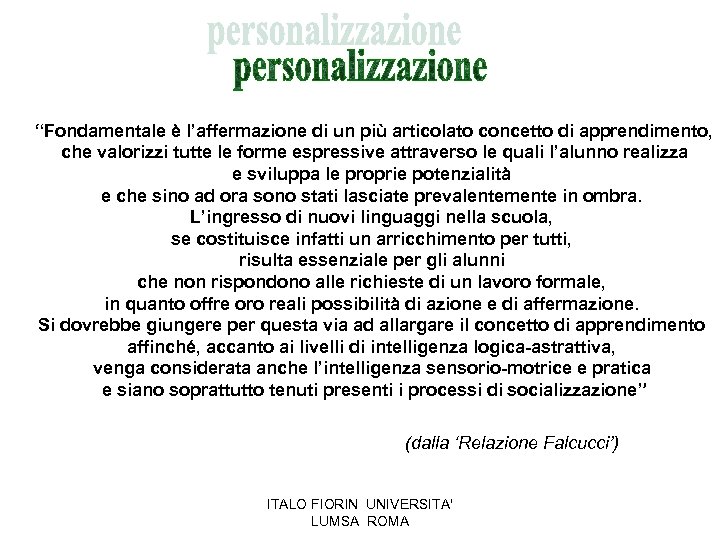 personalizzazione
personalizzazione

“Fondamentale è l’affermazione di un più articolato concetto di apprendimento, che valorizzi tutte le forme espressive attraverso le quali l’alunno realizza e sviluppa le proprie potenzialità e che sino ad ora sono stati lasciate prevalentemente in ombra. L’ingresso di nuovi linguaggi nella scuola, se costituisce infatti un arricchimento per tutti, risulta essenziale per gli alunni che non rispondono alle richieste di un lavoro formale, in quanto offre oro reali possibilità di azione e di affermazione. Si dovrebbe giungere per questa via ad allargare il concetto di apprendimento affinché, accanto ai livelli di intelligenza logica-astrattiva, venga considerata anche l’intelligenza sensorio-motrice e pratica e siano soprattutto tenuti presenti i processi di socializzazione”

(dalla ‘Relazione Falcucci’)

ITALO FIORIN UNIVERSITA' LUMSA ROMA